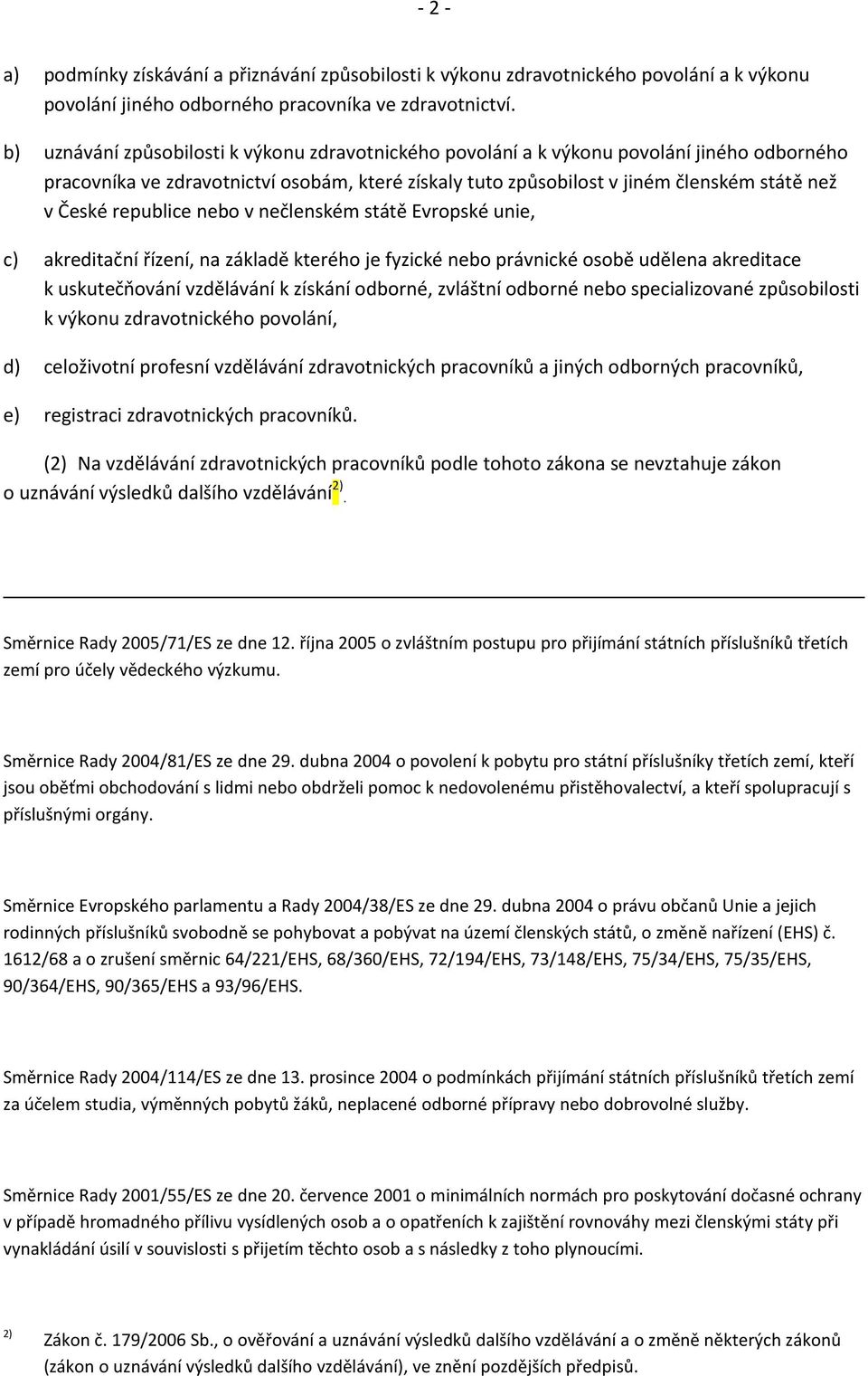 - 2 -

a) podmínky získávání a přiznávání způsobilosti k výkonu zdravotnického povolání a k výkonu povolání jiného odborného pracovníka ve zdravotnictví.

b) uznávání způsobilosti k výkonu zdravotnického povolání a k výkonu povolání jiného odborného pracovníka ve zdravotnictví osobám, které získaly tuto způsobilost v jiném členském státě než v České republice nebo v nečlenském státě Evropské unie,

c) akreditační řízení, na základě kterého je fyzické nebo právnické osobě udělena akreditace k uskutečňování vzdělávání k získání odborné, zvláštní odborné nebo specializované způsobilosti k výkonu zdravotnického povolání,

d) celoživotní profesní vzdělávání zdravotnických pracovníků a jiných odborných pracovníků,

e) registraci zdravotnických pracovníků.

(2) Na vzdělávání zdravotnických pracovníků podle tohoto zákona se nevztahuje zákon o uznávání výsledků dalšího vzdělávání$^{2)}$.

Směrnice Rady 2005/71/ES ze dne 12. října 2005 o zvláštním postupu pro přijímání státních příslušníků třetích zemí pro účely vědeckého výzkumu.

Směrnice Rady 2004/81/ES ze dne 29. dubna 2004 o povolení k pobytu pro státní příslušníky třetích zemí, kteří jsou oběťmi obchodování s lidmi nebo obdrželi pomoc k nedovolenému přistěhovalectví, a kteří spolupracují s příslušnými orgány.

Směrnice Evropského parlamentu a Rady 2004/38/ES ze dne 29. dubna 2004 o právu občanů Unie a jejich rodinných příslušníků svobodně se pohybovat a pobývat na území členských států, o změně nařízení (EHS) č. 1612/68 a o zrušení směrnic 64/221/EHS, 68/360/EHS, 72/194/EHS, 73/148/EHS, 75/34/EHS, 75/35/EHS, 90/364/EHS, 90/365/EHS a 93/96/EHS.

Směrnice Rady 2004/114/ES ze dne 13. prosince 2004 o podmínkách přijímání státních příslušníků třetích zemí za účelem studia, výměnných pobytů žáků, neplacené odborné přípravy nebo dobrovolné služby.

Směrnice Rady 2001/55/ES ze dne 20. července 2001 o minimálních normách pro poskytování dočasné ochrany v případě hromadného přílivu vysídlených osob a o opatřeních k zajištění rovnováhy mezi členskými státy při vynakládání úsilí v souvislosti s přijetím těchto osob a s následky z toho plynoucími.

$^{2)}$ Zákon č. 179/2006 Sb., o ověřování a uznávání výsledků dalšího vzdělávání a o změně některých zákonů (zákon o uznávání výsledků dalšího vzdělávání), ve znění pozdějších předpisů.